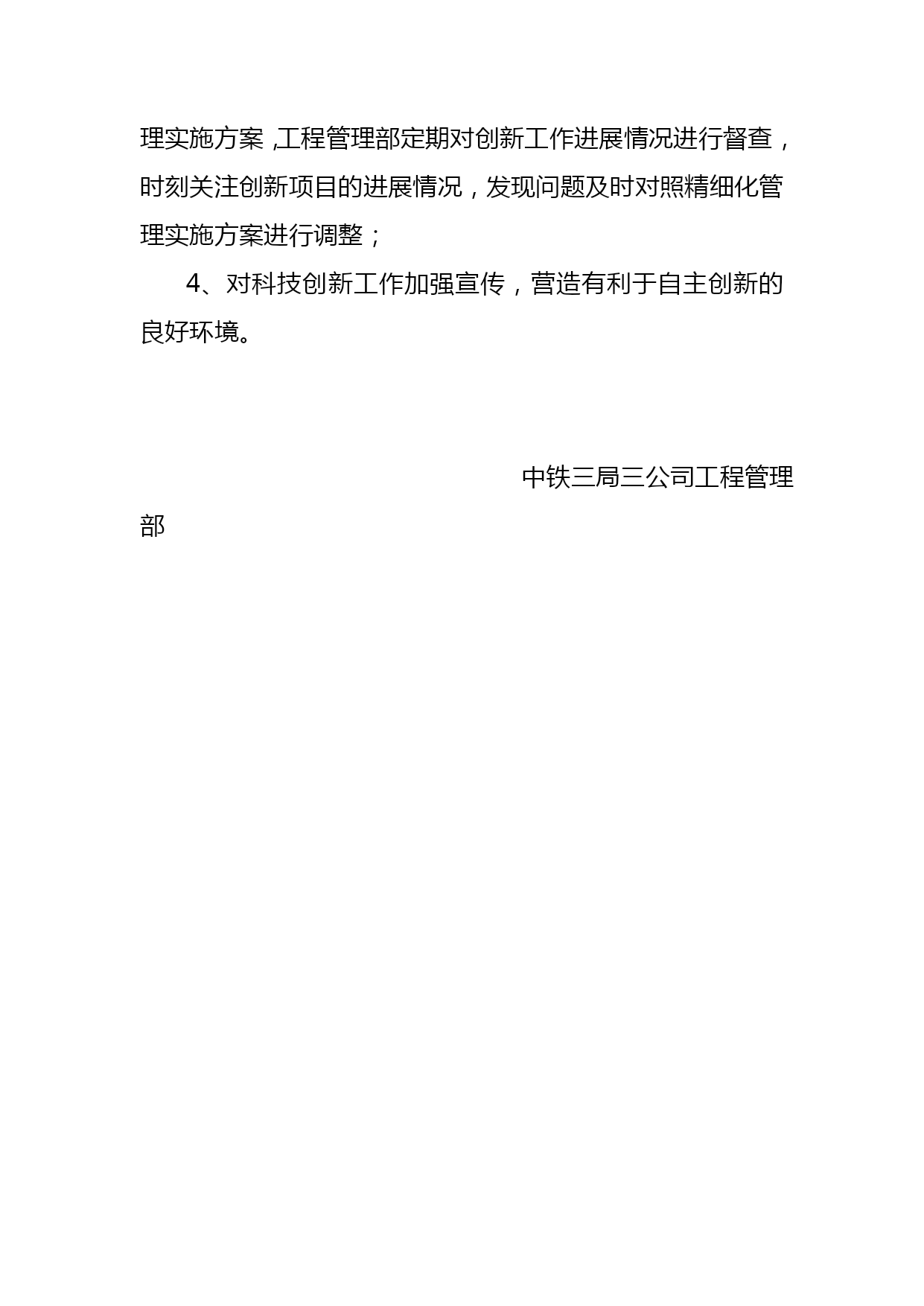 理实施方案，工程管理部定期对创新工作进展情况进行督查，时刻关注创新项目的进展情况，发现问题及时对照精细化管理实施方案进行调整；

4、对科技创新工作加强宣传，营造有利于自主创新的良好环境。

中铁三局三公司工程管理部